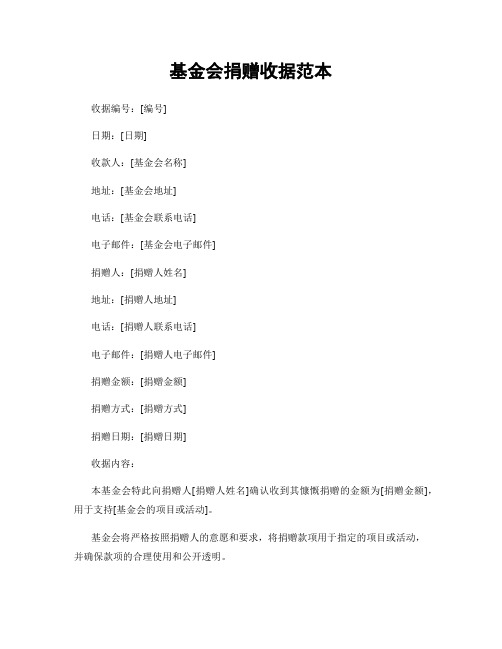 基金会捐赠收据范本

收据编号：[编号]

日期：[日期]

收款人：[基金会名称]

地址：[基金会地址]

电话：[基金会联系电话]

电子邮件：[基金会电子邮件]

捐赠人：[捐赠人姓名]

地址：[捐赠人地址]

电话：[捐赠人联系电话]

电子邮件：[捐赠人电子邮件]

捐赠金额：[捐赠金额]

捐赠方式：[捐赠方式]

捐赠日期：[捐赠日期]

收据内容：

本基金会特此向捐赠人[捐赠人姓名]确认收到其慷慨捐赠的金额为[捐赠金额]，用于支持[基金会的项目或活动]。

基金会将严格按照捐赠人的意愿和要求，将捐赠款项用于指定的项目或活动，并确保款项的合理使用和公开透明。